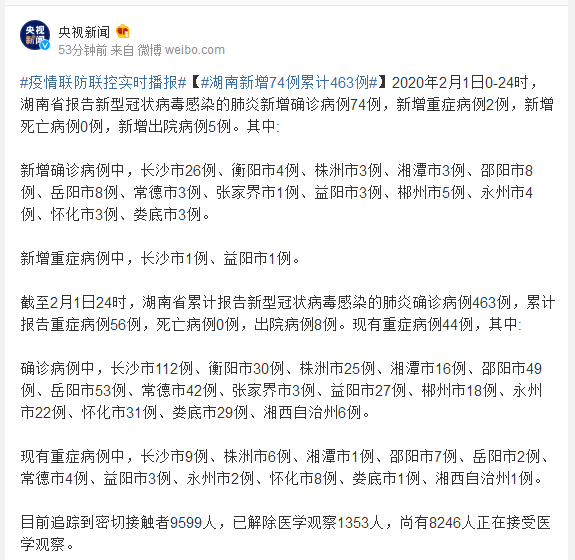 央视新闻

53分钟前 来自 微博 weibo.com

#疫情联防联控实时播报#【#湖南新增74例累计463例#】2020年2月1日0-24时，湖南省报告新型冠状病毒感染的肺炎新增确诊病例74例，新增重症病例2例，新增死亡病例0例，新增出院病例5例。其中:

新增确诊病例中，长沙市26例、衡阳市4例、株洲市3例、湘潭市3例、邵阳市8例、岳阳市8例、常德市3例、张家界市1例、益阳市3例、郴州市5例、永州市4例、怀化市3例、娄底市3例。

新增重症病例中，长沙市1例、益阳市1例。

截至2月1日24时，湖南省累计报告新型冠状病毒感染的肺炎确诊病例463例，累计报告重症病例56例，死亡病例0例，出院病例8例。现有重症病例44例，其中:

确诊病例中，长沙市112例、衡阳市30例、株洲市25例、湘潭市16例、邵阳市49例、岳阳市53例、常德市42例、张家界市3例、益阳市27例、郴州市18例、永州市22例、怀化市31例、娄底市29例、湘西自治州6例。

现有重症病例中，长沙市9例、株洲市6例、湘潭市1例、邵阳市7例、岳阳市2例、常德市4例、益阳市3例、永州市2例、怀化市8例、娄底市1例、湘西自治州1例。

目前追踪到密切接触者9599人，已解除医学观察1353人，尚有8246人正在接受医学观察。